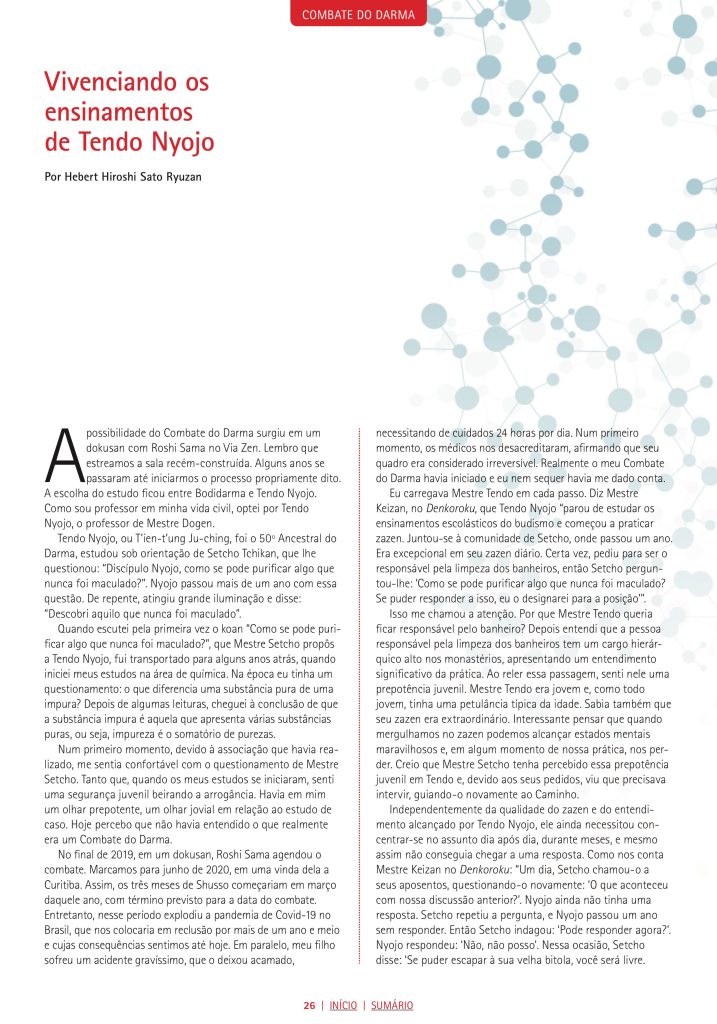 COMBATE DO DARMA

Vivenciando os ensinamentos de Tendo Nyojo

Por Hebert Hiroshi Sato Ryuzan

A possibilidade do Combate do Darma surgiu em um dokusan com Roshi Sama no Via Zen. Lembro que estreamos a sala recém-construída. Alguns anos se passaram até iniciarmos o processo propriamente dito. A escolha do estudo ficou entre Bodidarma e Tendo Nyojo. Como sou professor em minha vida civil, optei por Tendo Nyojo, o professor de Mestre Dogen.

Tendo Nyojo, ou T'ien-t'ung Ju-ching, foi o 50º Ancestral do Darma, estudou sob orientação de Setcho Tchikan, que lhe questionou: "Discípulo Nyojo, como se pode purificar algo que nunca foi maculado?". Nyojo passou mais de um ano com essa questão. De repente, atingiu grande iluminação e disse: "Descobri aquilo que nunca foi maculado".

Quando escutei pela primeira vez o koan "Como se pode purificar algo que nunca foi maculado?", que Mestre Setcho propôs a Tendo Nyojo, fui transportado para alguns anos atrás, quando iniciei meus estudos na área de química. Na época eu tinha um questionamento: o que diferencia uma substância pura de uma impura? Depois de algumas leituras, cheguei à conclusão de que a substância impura é aquela que apresenta várias substâncias puras, ou seja, impureza é o somatório de purezas.

Num primeiro momento, devido à associação que havia realizado, me sentia confortável com o questionamento de Mestre Setcho. Tanto que, quando os meus estudos se iniciaram, senti uma segurança juvenil beirando a arrogância. Havia em mim um olhar prepotente, um olhar jovial em relação ao estudo de caso. Hoje percebo que não havia entendido o que realmente era um Combate do Darma.

No final de 2019, em um dokusan, Roshi Sama agendou o combate. Marcamos para junho de 2020, em uma vinda dela a Curitiba. Assim, os três meses de Shusso começariam em março daquele ano, com término previsto para a data do combate. Entretanto, nesse período explodiu a pandemia de Covid-19 no Brasil, que nos colocaria em reclusão por mais de um ano e meio e cujas consequências sentimos até hoje. Em paralelo, meu filho sofreu um acidente gravíssimo, que o deixou acamado, necessitando de cuidados 24 horas por dia. Num primeiro momento, os médicos nos desacreditaram, afirmando que seu quadro era considerado irreversível. Realmente o meu Combate do Darma havia iniciado e eu nem sequer havia me dado conta.

Eu carregava Mestre Tendo em cada passo. Diz Mestre Keizan, no Denkoroku, que Tendo Nyojo "parou de estudar os ensinamentos escolásticos do budismo e começou a praticar zazen. Juntou-se à comunidade de Setcho, onde passou um ano. Era excepcional em seu zazen diário. Certa vez, pediu para ser o responsável pela limpeza dos banheiros, então Setcho perguntou-lhe: 'Como se pode purificar algo que nunca foi maculado? Se puder responder a isso, eu o designarei para a posição'".

Isso me chamou a atenção. Por que Mestre Tendo queria ficar responsável pelo banheiro? Depois entendi que a pessoa responsável pela limpeza dos banheiros tem um cargo hierárquico alto nos monastérios, apresentando um entendimento significativo da prática. Ao reler essa passagem, senti nele uma prepotência juvenil. Mestre Tendo era jovem e, como todo jovem, tinha uma petulância típica da idade. Sabia também que seu zazen era extraordinário. Interessante pensar que quando mergulhamos no zazen podemos alcançar estados mentais maravilhosos e, em algum momento de nossa prática, nos perder. Creio que Mestre Setcho tenha percebido essa prepotência juvenil em Tendo e, devido aos seus pedidos, viu que precisava intervir, guiando-o novamente ao Caminho.

Independentemente da qualidade do zazen e do entendimento alcançado por Tendo Nyojo, ele ainda necessitou concentrar-se no assunto dia após dia, durante meses, e mesmo assim não conseguia chegar a uma resposta. Como nos conta Mestre Keizan no Denkoroku: "Um dia, Setcho chamou-o a seus aposentos, questionando-o novamente: 'O que aconteceu com nossa discussão anterior?'. Nyojo ainda não tinha uma resposta. Setcho repetiu a pergunta, e Nyojo passou um ano sem responder. Então Setcho indagou: 'Pode responder agora?'. Nyojo respondeu: 'Não, não posso'. Nessa ocasião, Setcho disse: 'Se puder escapar à sua velha bitola, você será livre.

26 | INÍCIO | SUMÁRIO